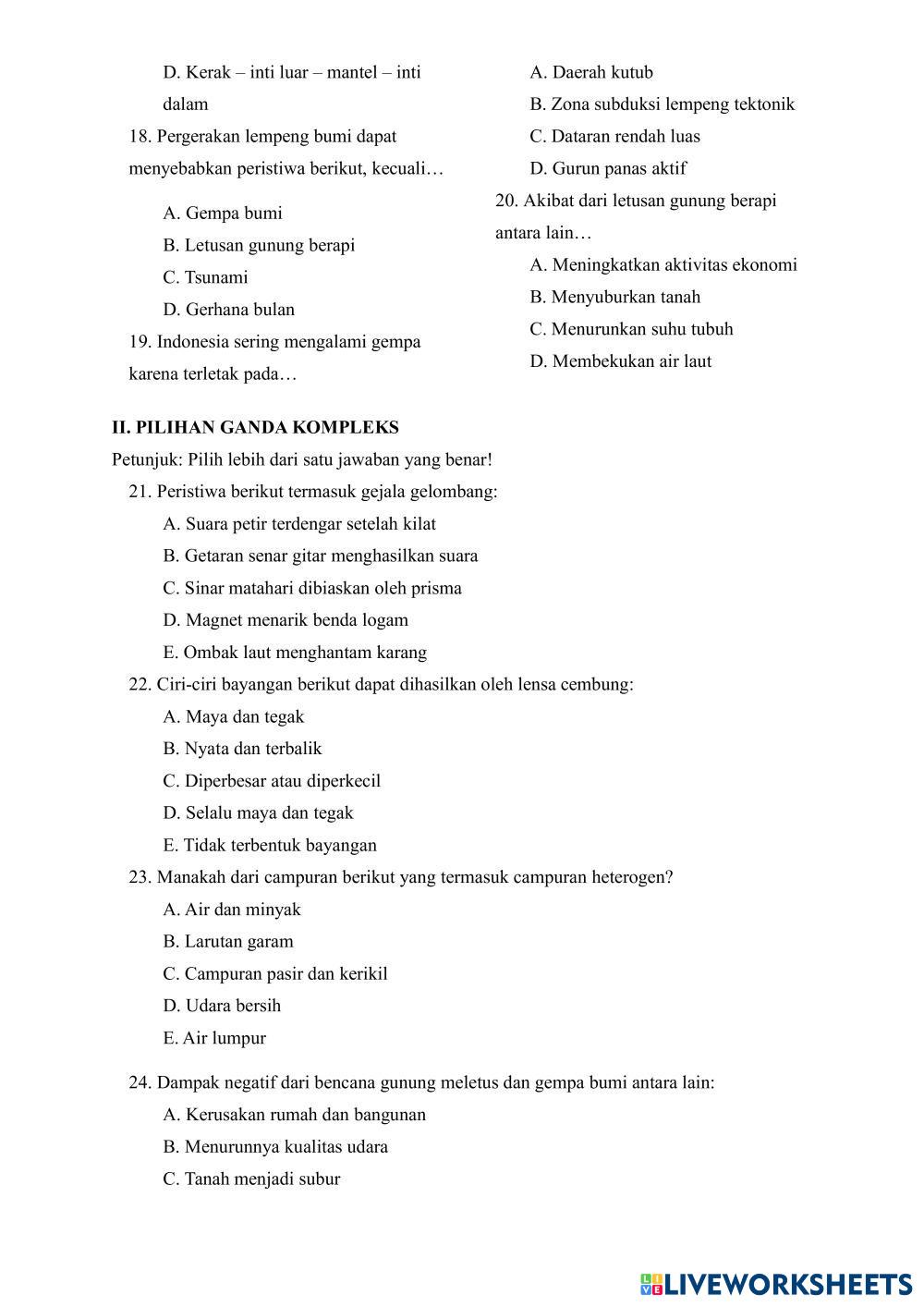 D. Kerak – inti luar – mantel – inti dalam

18. Pergerakan lempeng bumi dapat menyebabkan peristiwa berikut, kecuali…

A. Gempa bumi

B. Letusan gunung berapi

C. Tsunami

D. Gerhana bulan

19. Indonesia sering mengalami gempa karena terletak pada…

A. Daerah kutub

B. Zona subduksi lempeng tektonik

C. Dataran rendah luas

D. Gurun panas aktif

20. Akibat dari letusan gunung berapi antara lain…

A. Meningkatkan aktivitas ekonomi

B. Menyuburkan tanah

C. Menurunkan suhu tubuh

D. Membekukan air laut

II. PILIHAN GANDA KOMPLEKS

Petunjuk: Pilih lebih dari satu jawaban yang benar!

21. Peristiwa berikut termasuk gejala gelombang:

A. Suara petir terdengar setelah kilat

B. Getaran senar gitar menghasilkan suara

C. Sinar matahari dibiaskan oleh prisma

D. Magnet menarik benda logam

E. Ombak laut menghantam karang

22. Ciri-ciri bayangan berikut dapat dihasilkan oleh lensa cembung:

A. Maya dan tegak

B. Nyata dan terbalik

C. Diperbesar atau diperkecil

D. Selalu maya dan tegak

E. Tidak terbentuk bayangan

23. Manakah dari campuran berikut yang termasuk campuran heterogen?

A. Air dan minyak

B. Larutan garam

C. Campuran pasir dan kerikil

D. Udara bersih

E. Air lumpur

24. Dampak negatif dari bencana gunung meletus dan gempa bumi antara lain:

A. Kerusakan rumah dan bangunan

B. Menurunnya kualitas udara

C. Tanah menjadi subur

LIVEWORKSHEETS